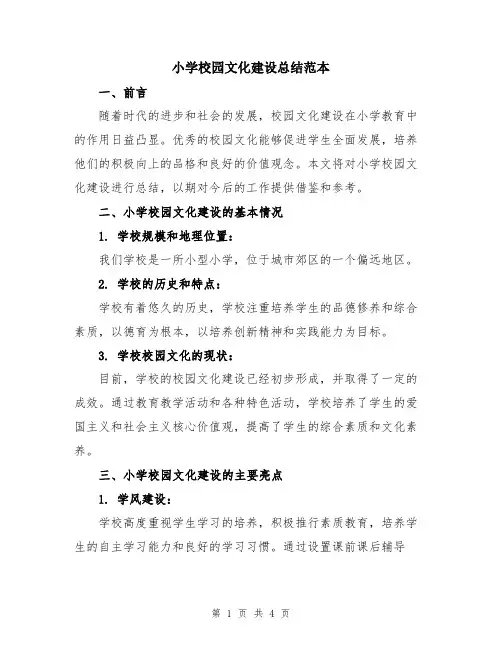 小学校园文化建设总结范本

一、前言

随着时代的进步和社会的发展，校园文化建设在小学教育中的作用日益凸显。优秀的校园文化能够促进学生全面发展，培养他们的积极向上的品格和良好的价值观念。本文将对小学校园文化建设进行总结，以期对今后的工作提供借鉴和参考。

二、小学校园文化建设的基本情况

1. 学校规模和地理位置：

我们学校是一所小型小学，位于城市郊区的一个偏远地区。

2. 学校的历史和特点：

学校有着悠久的历史，学校注重培养学生的品德修养和综合素质，以德育为根本，以培养创新精神和实践能力为目标。

3. 学校校园文化的现状：

目前，学校的校园文化建设已经初步形成，并取得了一定的成效。通过教育教学活动和各种特色活动，学校培养了学生的爱国主义和社会主义核心价值观，提高了学生的综合素质和文化素养。

三、小学校园文化建设的主要亮点

1. 学风建设：

学校高度重视学生学习的培养，积极推行素质教育，培养学生的自主学习能力和良好的学习习惯。通过设置课前课后辅导

第 1 页 共 4 页